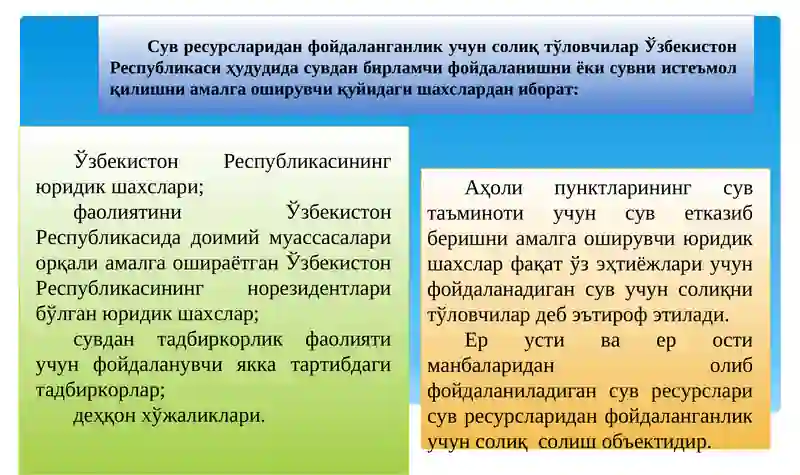 Сув ресурсларидан фойдаланганлик учун солиқ тўловчилар Ўзбекистон Республикаси ҳудудида сувдан бирламчи фойдаланишни ёки сувни истеъмол қилишни амалга оширувчи қуйидаги шахслардан иборат:

Ўзбекистон Республикасининг юридик шахслари;

фаолиятини Ўзбекистон Республикасида доимий муассасалари орқали амалга ошираётган Ўзбекистон Республикасининг норезидентлари бўлган юридик шахслар;

сувдан тадбиркорлик фаолияти учун фойдаланувчи якка тартибдаги тадбиркорлар;

деҳқон хўжаликлари.

Аҳоли пунктларининг сув таъминоти учун сув етказиб беришни амалга оширувчи юридик шахслар фақат ўз эҳтиёжлари учун фойдаланадиган сув учун солиқни тўловчилар деб эътироф этилади.

Ер усти ва ер ости манбаларидан олиб фойдаланиладиган сув ресурслари сув ресурсларидан фойдаланганлик учун солиқ солиш объектидир.